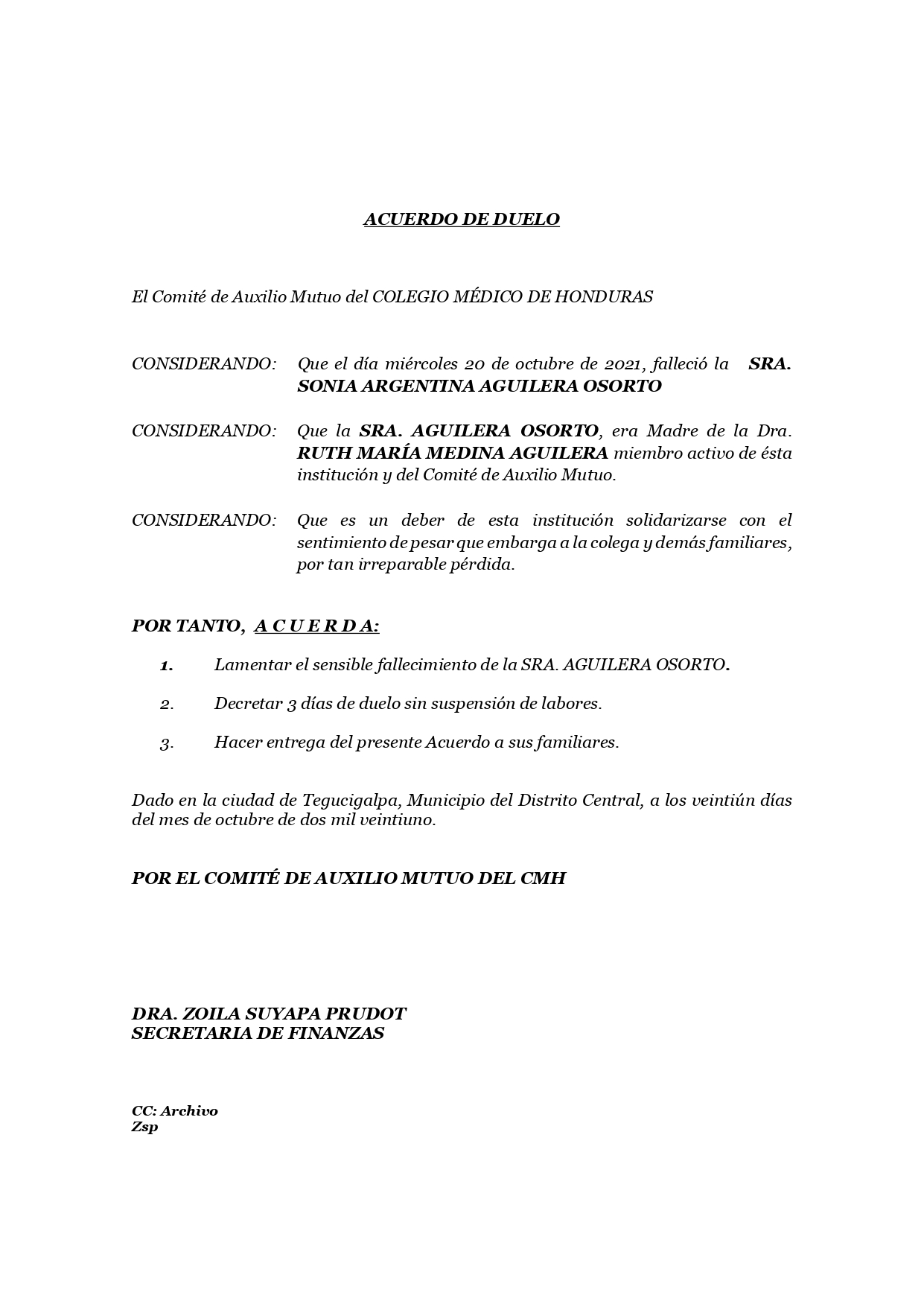 ACUERDO DE DUELO

El Comité de Auxilio Mutuo del COLEGIO MÉDICO DE HONDURAS

CONSIDERANDO: Que el día miércoles 20 de octubre de 2021, falleció la SRA. SONIA ARGENTINA AGUILERA OSORTO

CONSIDERANDO: Que la SRA. AGUILERA OSORTO, era Madre de la Dra. RUTH MARÍA MEDINA AGUILERA miembro activo de ésta institución y del Comité de Auxilio Mutuo.

CONSIDERANDO: Que es un deber de esta institución solidarizarse con el sentimiento de pesar que embarga a la colega y demás familiares, por tan irreparable pérdida.

POR TANTO, A C U E R D A:

1. Lamentar el sensible fallecimiento de la SRA. AGUILERA OSORTO.

2. Decretar 3 días de duelo sin suspensión de labores.

3. Hacer entrega del presente Acuerdo a sus familiares.

Dado en la ciudad de Tegucigalpa, Municipio del Distrito Central, a los veintiún días del mes de octubre de dos mil veintiuno.

POR EL COMITÉ DE AUXILIO MUTUO DEL CMH

DRA. ZOILA SUYAPA PRUDOT
SECRETARIA DE FINANZAS

CC: Archivo
Zsp